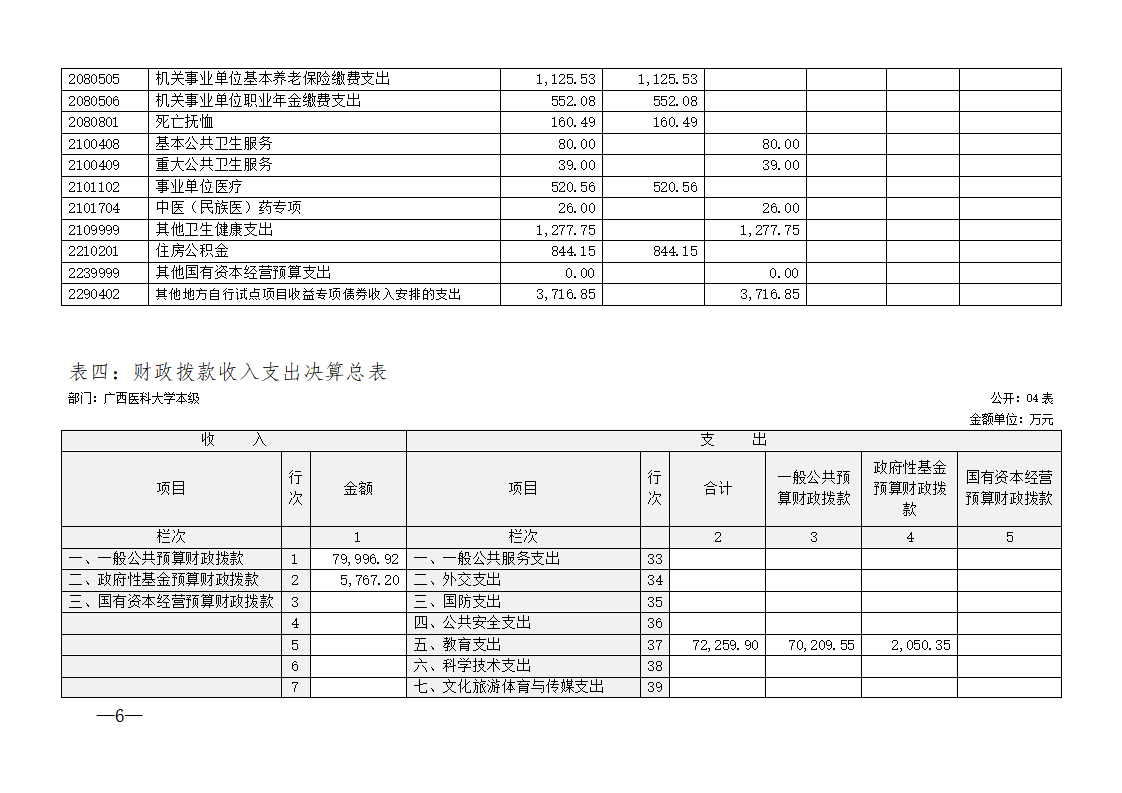 | 2080505 | 机关事业单位基本养老保险缴费支出 | 1,125.53 | 1,125.53 | | | | |
|---|---|---|---|---|---|---|---|
| 2080506 | 机关事业单位职业年金缴费支出 | 552.08 | 552.08 | | | | |
| 2080801 | 死亡抚恤 | 160.49 | 160.49 | | | | |
| 2100408 | 基本公共卫生服务 | 80.00 | | 80.00 | | | |
| 2100409 | 重大公共卫生服务 | 39.00 | | 39.00 | | | |
| 2101102 | 事业单位医疗 | 520.56 | 520.56 | | | | |
| 2101704 | 中医（民族医）药专项 | 26.00 | | 26.00 | | | |
| 2109999 | 其他卫生健康支出 | 1,277.75 | | 1,277.75 | | | |
| 2210201 | 住房公积金 | 844.15 | 844.15 | | | | |
| 2239999 | 其他国有资本经营预算支出 | 0.00 | | 0.00 | | | |
| 2290402 | 其他地方自行试点项目收益专项债券收入安排的支出 | 3,716.85 | | 3,716.85 | | | |

表四：财政拨款收入支出决算总表

部门：广西医科大学本级

公开：04 表

金额单位：万元

| 收 入 | | | 支 出 | | | | | |
|---|---|---|---|---|---|---|---|---|
| 项目 | 行次 | 金额 | 项目 | 行次 | 合计 | 一般公共预算财政拨款 | 政府性基金预算财政拨款 | 国有资本经营预算财政拨款 |
| 栏次 | | 1 | 栏次 | | 2 | 3 | 4 | 5 |
| 一、一般公共预算财政拨款 | 1 | 79,996.92 | 一、一般公共服务支出 | 33 | | | | |
| 二、政府性基金预算财政拨款 | 2 | 5,767.20 | 二、外交支出 | 34 | | | | |
| 三、国有资本经营预算财政拨款 | 3 | | 三、国防支出 | 35 | | | | |
| | 4 | | 四、公共安全支出 | 36 | | | | |
| | 5 | | 五、教育支出 | 37 | 72,259.90 | 70,209.55 | 2,050.35 | |
| | 6 | | 六、科学技术支出 | 38 | | | | |
| | 7 | | 七、文化旅游体育与传媒支出 | 39 | | | | |

—6—